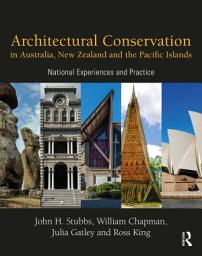 Architectural Conservation
in Australia, New Zealand and the Pacific Islands

National Experiences and Practice

John H. Stubbs, William Chapman,
Julia Gatley and Ross King

R